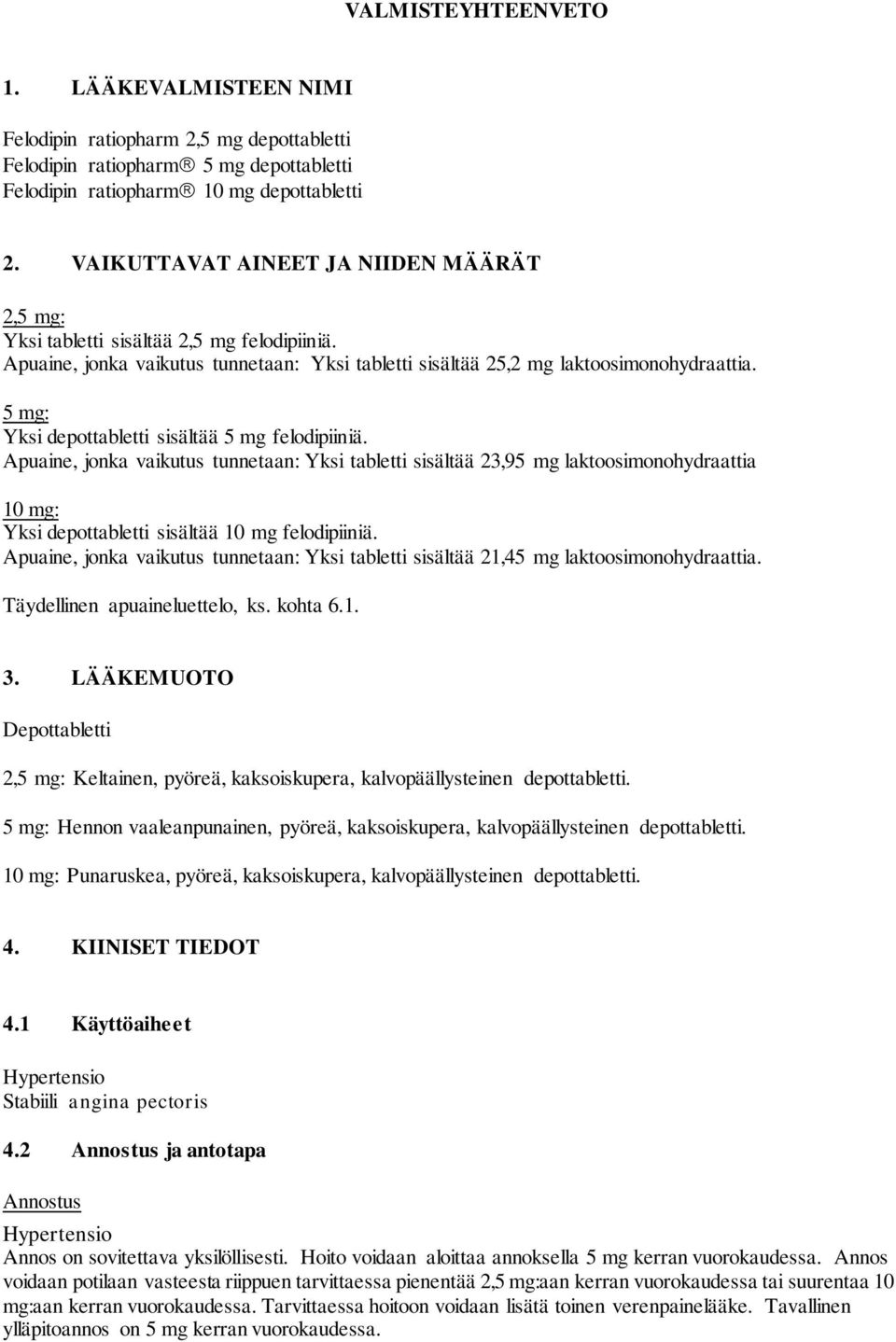 VALMISTEYHTEENVETO

1. LÄÄKEVALMISTEEN NIMI

Felodipin ratiopharm 2,5 mg depottabletti
Felodipin ratiopharm® 5 mg depottabletti
Felodipin ratiopharm® 10 mg depottabletti

2. VAIKUTTAVAT AINEET JA NIIDEN MÄÄRÄT

2,5 mg:
Yksi tabletti sisältää 2,5 mg felodipiiniä.
Apuaine, jonka vaikutus tunnetaan: Yksi tabletti sisältää 25,2 mg laktoosimonohydraattia.

5 mg:
Yksi depottabletti sisältää 5 mg felodipiiniä.
Apuaine, jonka vaikutus tunnetaan: Yksi tabletti sisältää 23,95 mg laktoosimonohydraattia

10 mg:
Yksi depottabletti sisältää 10 mg felodipiiniä.
Apuaine, jonka vaikutus tunnetaan: Yksi tabletti sisältää 21,45 mg laktoosimonohydraattia.

Täydellinen apuaineluettelo, ks. kohta 6.1.

3. LÄÄKEMUOTO

Depottabletti

2,5 mg: Keltainen, pyöreä, kaksoiskupera, kalvopäällysteinen depottabletti.

5 mg: Hennon vaaleanpunainen, pyöreä, kaksoiskupera, kalvopäällysteinen depottabletti.

10 mg: Punaruskea, pyöreä, kaksoiskupera, kalvopäällysteinen depottabletti.

4. KIINISET TIEDOT

4.1 Käyttöaiheet

Hypertensio
Stabiili angina pectoris

4.2 Annostus ja antotapa

Annostus

Hypertensio
Annos on sovitettava yksilöllisesti. Hoito voidaan aloittaa annoksella 5 mg kerran vuorokaudessa. Annos voidaan potilaan vasteesta riippuen tarvittaessa pienentää 2,5 mg:aan kerran vuorokaudessa tai suurentaa 10 mg:aan kerran vuorokaudessa. Tarvittaessa hoitoon voidaan lisätä toinen verenpainelääke. Tavallinen ylläpitoannos on 5 mg kerran vuorokaudessa.